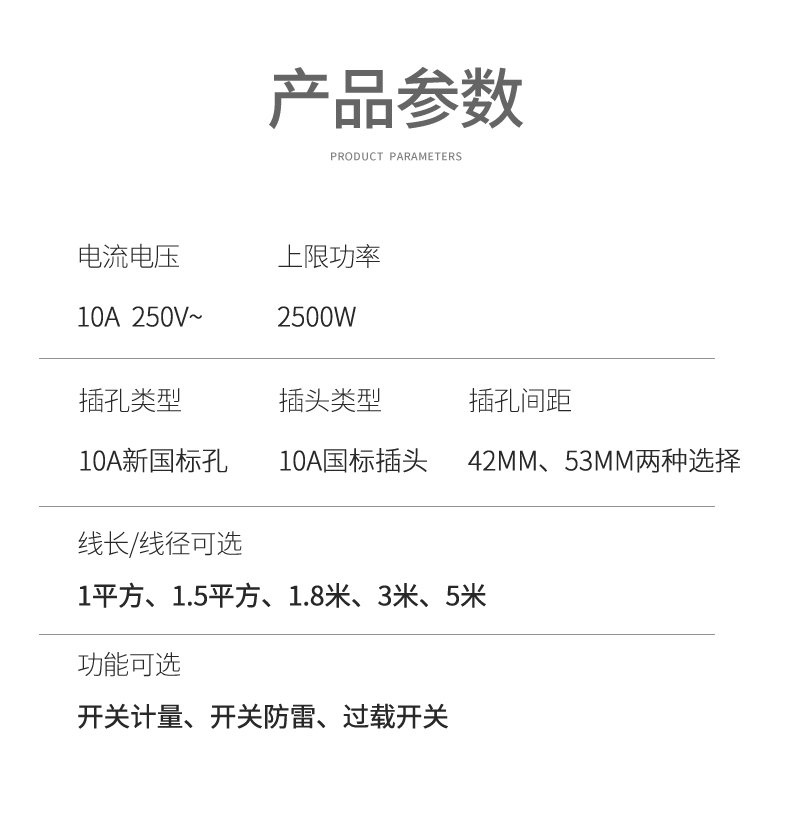 产品参数

PRODUCT PARAMETERS

电流电压
10A 250V~

上限功率
2500W

插孔类型
10A新国标孔

插头类型
10A国标插头

插孔间距
42MM、53MM两种选择

线长/线径可选
1平方、1.5平方、1.8米、3米、5米

功能可选
开关计量、开关防雷、过载开关